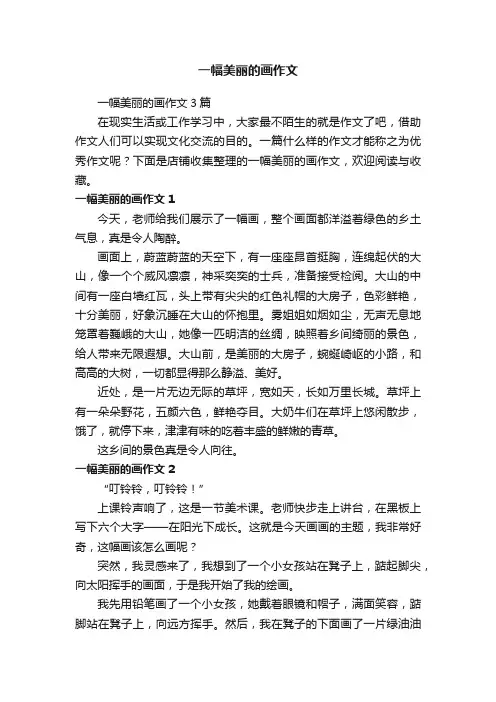 一幅美丽的画作文

一幅美丽的画作文3篇

在现实生活或工作学习中，大家最不陌生的就是作文了吧，借助作文人们可以实现文化交流的目的。一篇什么样的作文才能称之为优秀作文呢？下面是店铺收集整理的一幅美丽的画作文，欢迎阅读与收藏。

一幅美丽的画作文1

今天，老师给我们展示了一幅画，整个画面都洋溢着绿色的乡土气息，真是令人陶醉。

画面上，蔚蓝蔚蓝的天空下，有一座座昂首挺胸，连绵起伏的大山，像一个个威风凛凛，神采奕奕的士兵，准备接受检阅。大山的中间有一座白墙红瓦，头上带有尖尖的红色礼帽的大房子，色彩鲜艳，十分美丽，好象沉睡在大山的怀抱里。雾姐姐如烟如尘，无声无息地笼罩着巍峨的大山，她像一匹明洁的丝绸，映照着乡间绮丽的景色，给人带来无限遐想。大山前，是美丽的大房子，蜿蜒崎岖的小路，和高高的大树，一切都显得那么静溢、美好。

近处，是一片无边无际的草坪，宽如天，长如万里长城。草坪上有一朵朵野花，五颜六色，鲜艳夺目。大奶牛们在草坪上悠闲散步，饿了，就停下来，津津有味的吃着丰盛的鲜嫩的青草。

这乡间的景色真是令人向往。

一幅美丽的画作文2

“叮铃铃，叮铃铃！”

上课铃声响了，这是一节美术课。老师快步走上讲台，在黑板上写下六个大字——在阳光下成长。这就是今天画画的主题，我非常好奇，这幅画该怎么画呢？

突然，我灵感来了，我想到了一个小女孩站在凳子上，踮起脚尖，向太阳挥手的画面，于是我开始了我的绘画。

我先用铅笔画了一个小女孩，她戴着眼镜和帽子，满面笑容，踮脚站在凳子上，向远方挥手。然后，我在凳子的下面画了一片绿油油